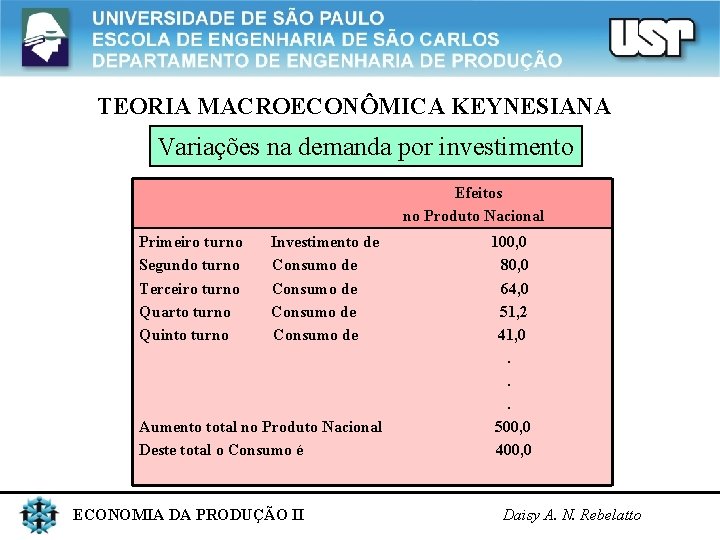 UNIVERSIDADE DE SÃO PAULO
ESCOLA DE ENGENHARIA DE SÃO CARLOS
DEPARTAMENTO DE ENGENHARIA DE PRODUÇÃO

USP

TEORIA MACROECONÔMICA KEYNESIANA

Variações na demanda por investimento

| | | Efeitos no Produto Nacional |
|---|---|---|
| Primeiro turno | Investimento de | 100,0 |
| Segundo turno | Consumo de | 80,0 |
| Terceiro turno | Consumo de | 64,0 |
| Quarto turno | Consumo de | 51,2 |
| Quinto turno | Consumo de | 41,0 |
| | | . |
| | | . |
| | | . |
| Aumento total no Produto Nacional | | 500,0 |
| Deste total o Consumo é | | 400,0 |

ECONOMIA DA PRODUÇÃO II

Daisy A. N. Rebelatto